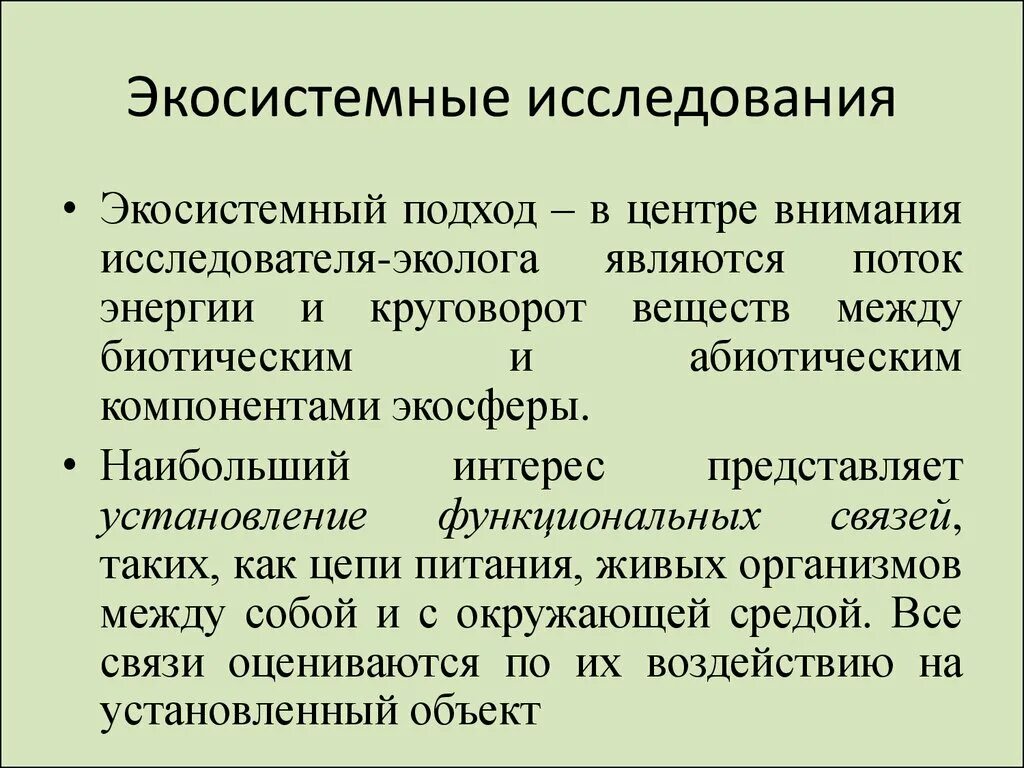 Экосистемные исследования

• Экосистемный подход – в центре внимания исследователя-эколога являются поток энергии и круговорот веществ между биотическим и абиотическим компонентами экосферы.

• Наибольший интерес представляет установление функциональных связей, таких, как цепи питания, живых организмов между собой и с окружающей средой. Все связи оцениваются по их воздействию на установленный объект